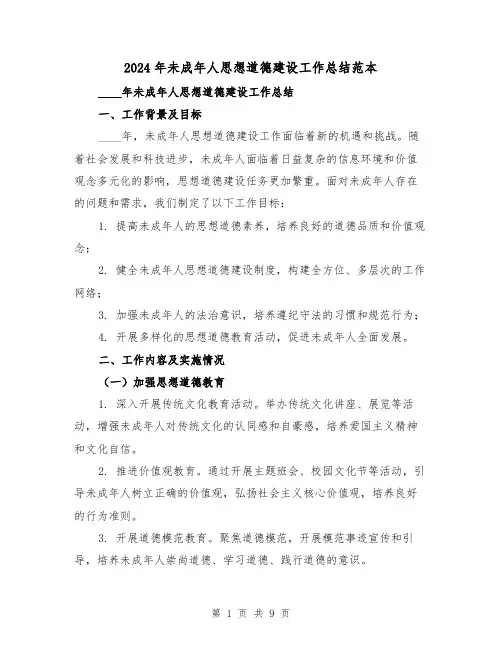 2024年未成年人思想道德建设工作总结范本

____年未成年人思想道德建设工作总结

一、工作背景及目标

____年，未成年人思想道德建设工作面临着新的机遇和挑战。随着社会发展和科技进步，未成年人面临着日益复杂的信息环境和价值观念多元化的影响，思想道德建设任务更加繁重。面对未成年人存在的问题和需求，我们制定了以下工作目标：

1. 提高未成年人的思想道德素养，培养良好的道德品质和价值观念；

2. 健全未成年人思想道德建设制度，构建全方位、多层次的工作网络；

3. 加强未成年人的法治意识，培养遵纪守法的习惯和规范行为；

4. 开展多样化的思想道德教育活动，促进未成年人全面发展。

二、工作内容及实施情况

（一）加强思想道德教育

1. 深入开展传统文化教育活动。举办传统文化讲座、展览等活动，增强未成年人对传统文化的认同感和自豪感，培养爱国主义精神和文化自信。

2. 推进价值观教育。通过开展主题班会、校园文化节等活动，引导未成年人树立正确的价值观，弘扬社会主义核心价值观，培养良好的行为准则。

3. 开展道德模范教育。聚焦道德模范，开展模范事迹宣传和引导，培养未成年人崇尚道德、学习道德、践行道德的意识。

第 1 页 共 9 页